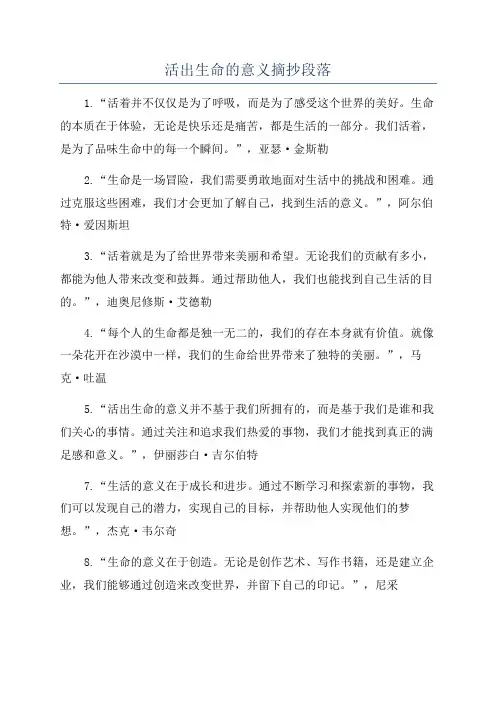 活出生命的意义摘抄段落

1.“活着并不仅仅是为了呼吸，而是为了感受这个世界的美好。生命的本质在于体验，无论是快乐还是痛苦，都是生活的一部分。我们活着，是为了品味生命中的每一个瞬间。”，亚瑟·金斯勒

2.“生命是一场冒险，我们需要勇敢地面对生活中的挑战和困难。通过克服这些困难，我们才会更加了解自己，找到生活的意义。”，阿尔伯特·爱因斯坦

3.“活着就是为了给世界带来美丽和希望。无论我们的贡献有多小，都能为他人带来改变和鼓舞。通过帮助他人，我们也能找到自己生活的目的。”，迪奥尼修斯·艾德勒

4.“每个人的生命都是独一无二的，我们的存在本身就有价值。就像一朵花开在沙漠中一样，我们的生命给世界带来了独特的美丽。”，马克·吐温

5.“活出生命的意义并不基于我们所拥有的，而是基于我们是谁和我们关心的事情。通过关注和追求我们热爱的事物，我们才能找到真正的满足感和意义。”，伊丽莎白·吉尔伯特

7.“生活的意义在于成长和进步。通过不断学习和探索新的事物，我们可以发现自己的潜力，实现自己的目标，并帮助他人实现他们的梦想。”，杰克·韦尔奇

8.“生命的意义在于创造。无论是创作艺术、写作书籍，还是建立企业，我们能够通过创造来改变世界，并留下自己的印记。”，尼采